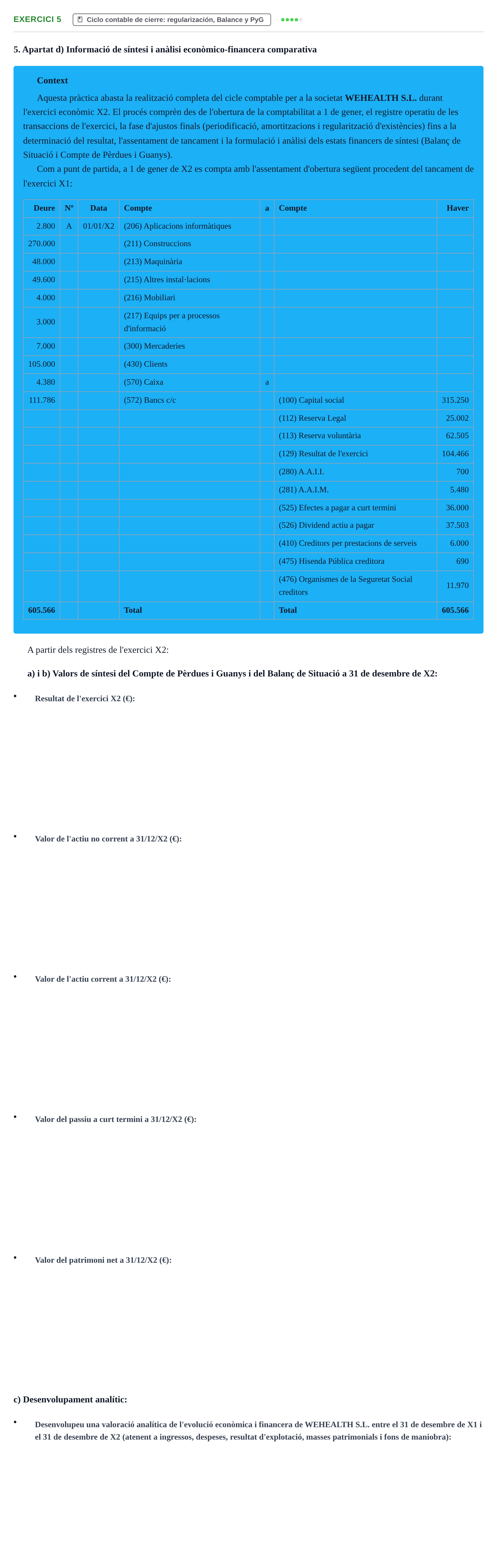 EXERCICI 5 Ciclo contable de cierre: regularización, Balance y PyG

5. Apartat d) Informació de síntesi i anàlisi econòmico-financera comparativa

Context

Aquesta pràctica abasta la realització completa del cicle comptable per a la societat WEHEALTH S.L. durant l'exercici econòmic X2. El procés comprèn des de l'obertura de la comptabilitat a 1 de gener, el registre operatiu de les transaccions de l'exercici, la fase d'ajustos finals (periodificació, amortitzacions i regularització d'existències) fins a la determinació del resultat, l'assentament de tancament i la formulació i anàlisi dels estats financers de síntesi (Balanç de Situació i Compte de Pèrdues i Guanys).

Com a punt de partida, a 1 de gener de X2 es compta amb l'assentament d'obertura següent procedent del tancament de l'exercici X1:

| Deure | Nº | Data | Compte | a | Compte | Haver |
|---|---|---|---|---|---|---|
| 2.800 | A | 01/01/X2 | (206) Aplicacions informàtiques | | | |
| 270.000 | | | (211) Construccions | | | |
| 48.000 | | | (213) Maquinària | | | |
| 49.600 | | | (215) Altres instal·lacions | | | |
| 4.000 | | | (216) Mobiliari | | | |
| 3.000 | | | (217) Equips per a processos d'informació | | | |
| 7.000 | | | (300) Mercaderies | | | |
| 105.000 | | | (430) Clients | | | |
| 4.380 | | | (570) Caixa | a | | |
| 111.786 | | | (572) Bancs c/c | | (100) Capital social | 315.250 |
| | | | | | (112) Reserva Legal | 25.002 |
| | | | | | (113) Reserva voluntària | 62.505 |
| | | | | | (129) Resultat de l'exercici | 104.466 |
| | | | | | (280) A.A.I.I. | 700 |
| | | | | | (281) A.A.I.M. | 5.480 |
| | | | | | (525) Efectes a pagar a curt termini | 36.000 |
| | | | | | (526) Dividend actiu a pagar | 37.503 |
| | | | | | (410) Creditors per prestacions de serveis | 6.000 |
| | | | | | (475) Hisenda Pública creditora | 690 |
| | | | | | (476) Organismes de la Seguretat Social creditors | 11.970 |
| 605.566 | | | Total | | Total | 605.566 |

A partir dels registres de l'exercici X2:

a) i b) Valors de síntesi del Compte de Pèrdues i Guanys i del Balanç de Situació a 31 de desembre de X2:

• Resultat de l'exercici X2 (€):

• Valor de l'actiu no corrent a 31/12/X2 (€):

• Valor de l'actiu corrent a 31/12/X2 (€):

• Valor del passiu a curt termini a 31/12/X2 (€):

• Valor del patrimoni net a 31/12/X2 (€):

c) Desenvolupament analític:

• Desenvolupeu una valoració analítica de l'evolució econòmica i financera de WEHEALTH S.L. entre el 31 de desembre de X1 i el 31 de desembre de X2 (atenent a ingressos, despeses, resultat d'explotació, masses patrimonials i fons de maniobra):